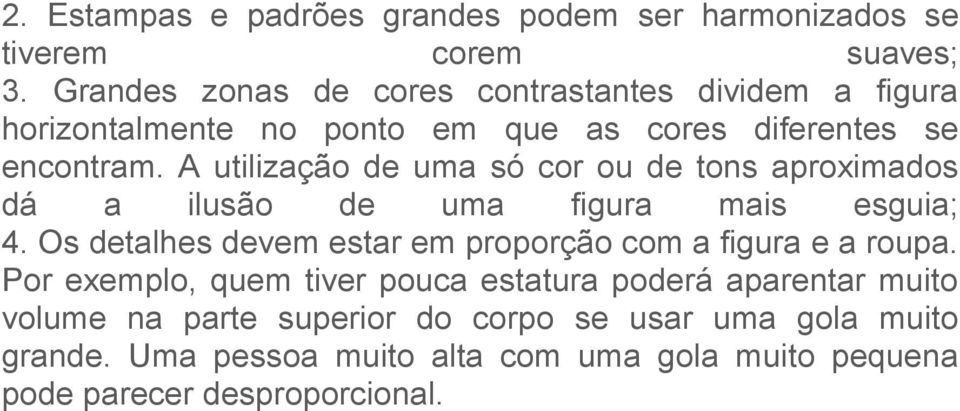 2. Estampas e padrões grandes podem ser harmonizados se tiverem corem suaves;
3. Grandes zonas de cores contrastantes dividem a figura horizontalmente no ponto em que as cores diferentes se encontram. A utilização de uma só cor ou de tons aproximados dá a ilusão de uma figura mais esguia;
4. Os detalhes devem estar em proporção com a figura e a roupa. Por exemplo, quem tiver pouca estatura poderá aparentar muito volume na parte superior do corpo se usar uma gola muito grande. Uma pessoa muito alta com uma gola muito pequena pode parecer desproporcional.